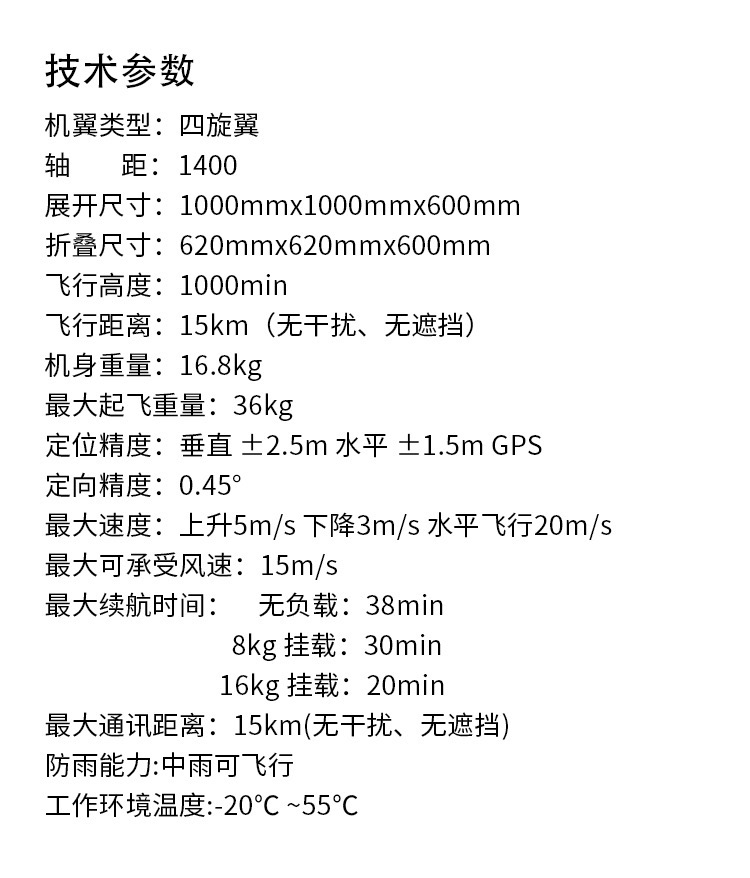 技术参数

机翼类型：四旋翼
轴　　距：1400
展开尺寸：1000mmx1000mmx600mm
折叠尺寸：620mmx620mmx600mm
飞行高度：1000min
飞行距离：15km（无干扰、无遮挡）
机身重量：16.8kg
最大起飞重量：36kg
定位精度：垂直 ±2.5m 水平 ±1.5m GPS
定向精度：0.45°
最大速度：上升5m/s 下降3m/s 水平飞行20m/s
最大可承受风速：15m/s
最大续航时间：　无负载：38min
8kg 挂载：30min
16kg 挂载：20min
最大通讯距离：15km(无干扰、无遮挡)
防雨能力:中雨可飞行
工作环境温度:-20°C ~55°C